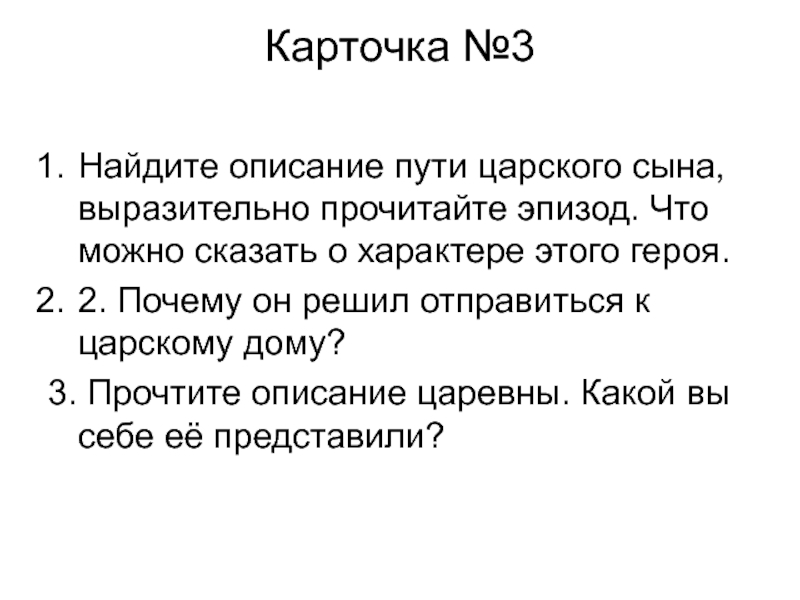 Карточка №3

1. Найдите описание пути царского сына, выразительно прочитайте эпизод. Что можно сказать о характере этого героя.
2. 2. Почему он решил отправиться к царскому дому?
3. Прочтите описание царевны. Какой вы себе её представили?